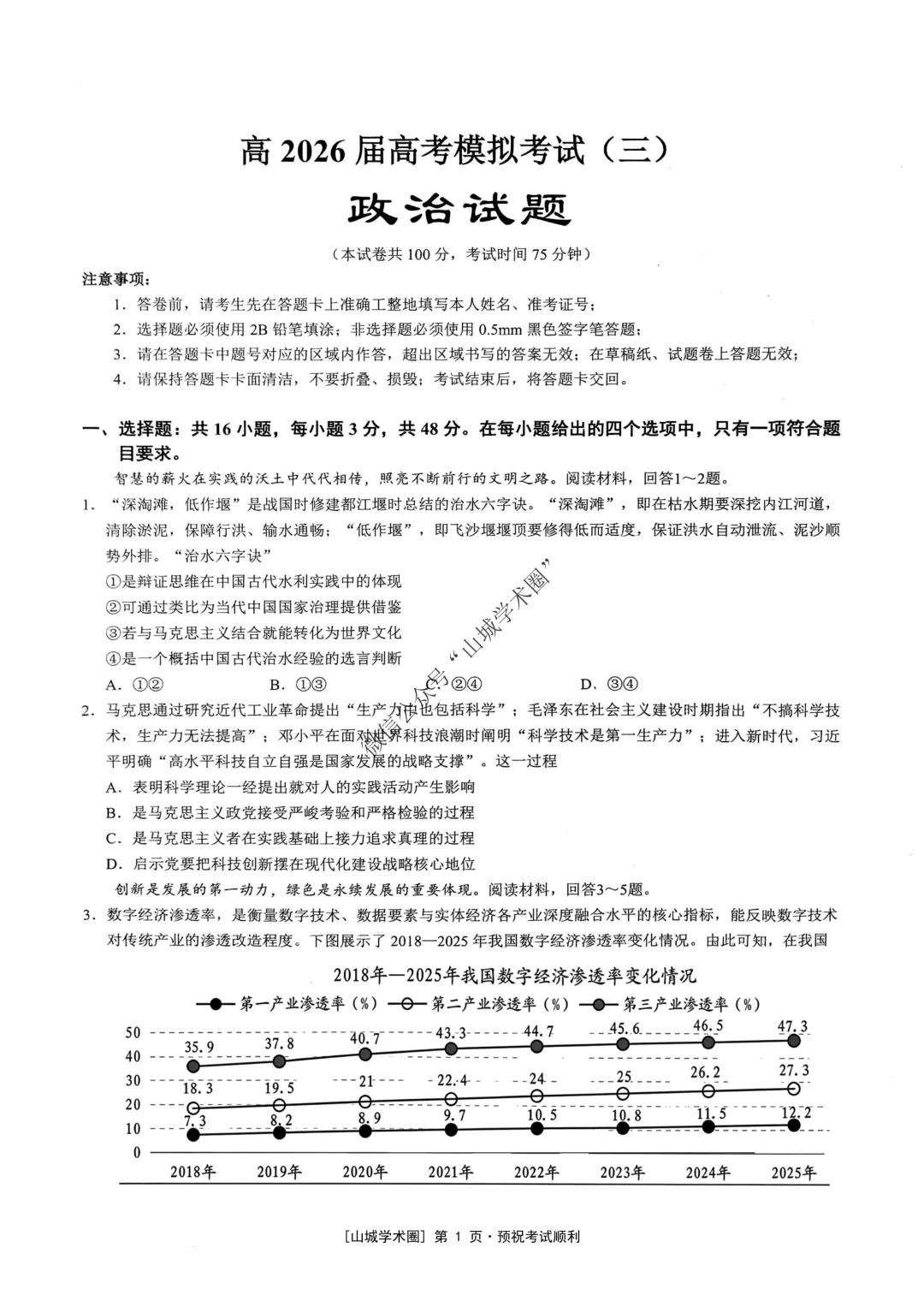 高2026届高考模拟考试（三）

政治试题

（本试卷共100分，考试时间75分钟）

注意事项：

1．答卷前，请考生先在答题卡上准确工整地填写本人姓名、准考证号；

2．选择题必须使用2B铅笔填涂；非选择题必须使用0.5mm黑色签字笔答题；

3．请在答题卡中题号对应的区域内作答，超出区域书写的答案无效；在草稿纸、试题卷上答题无效；

4．请保持答题卡卡面清洁，不要折叠、损毁；考试结束后，将答题卡交回。

一、选择题：共16小题，每小题3分，共48分。在每小题给出的四个选项中，只有一项符合题目要求。

智慧的薪火在实践的沃土中代代相传，照亮不断前行的文明之路。阅读材料，回答1～2题。

1．“深淘滩，低作堰”是战国时修建都江堰时总结的治水六字诀。“深淘滩”，即在枯水期要深挖内江河道，清除淤泥，保障行洪、输水通畅；“低作堰”，即飞沙堰堰顶要修得低而适度，保证洪水自动泄流、泥沙顺势外排。“治水六字诀”

①是辩证思维在中国古代水利实践中的体现

②可通过类比为当代中国国家治理提供借鉴

③若与马克思主义结合就能转化为世界文化

④是一个概括中国古代治水经验的选言判断

A．①②　　B．①③　　C．②④　　D．③④

2．马克思通过研究近代工业革命提出“生产力中也包括科学”；毛泽东在社会主义建设时期指出“不搞科学技术，生产力无法提高”；邓小平在面对世界科技浪潮时阐明“科学技术是第一生产力”；进入新时代，习近平明确“高水平科技自立自强是国家发展的战略支撑”。这一过程

A．表明科学理论一经提出就对人的实践活动产生影响

B．是马克思主义政党接受严峻考验和严格检验的过程

C．是马克思主义者在实践基础上接力追求真理的过程

D．启示党要把科技创新摆在现代化建设战略核心地位

创新是发展的第一动力，绿色是永续发展的重要体现。阅读材料，回答3～5题。

3．数字经济渗透率，是衡量数字技术、数据要素与实体经济各产业深度融合水平的核心指标，能反映数字技术对传统产业的渗透改造程度。下图展示了2018—2025年我国数字经济渗透率变化情况。由此可知，在我国

2018年—2025年我国数字经济渗透率变化情况

第一产业渗透率（%）　第二产业渗透率（%）　第三产业渗透率（%）

50
40
30
20
10
0

35.9　37.8　40.7　43.3　44.7　45.6　46.5　47.3
18.3　19.5　21　22.4　24　25　26.2　27.3
7.3　8.2　8.9　9.7　10.5　10.8　11.5　12.2

2018年　2019年　2020年　2021年　2022年　2023年　2024年　2025年

[山城学术圈] 第1页·预祝考试顺利

微信公众号“山城学术圈”